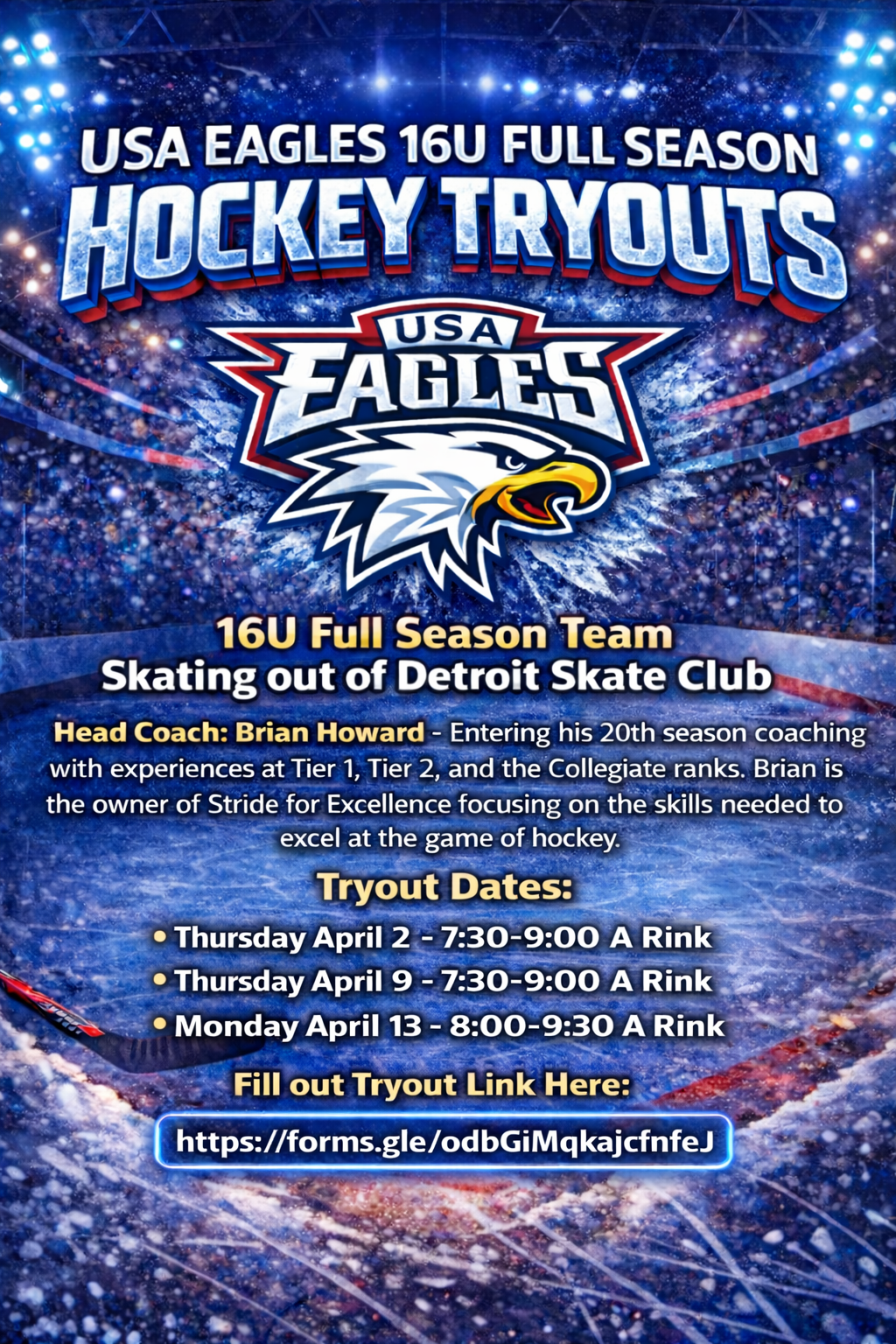 USA EAGLES 16U FULL SEASON
HOCKEY TRYOUTS

USA
EAGLES

16U Full Season Team
Skating out of Detroit Skate Club

Head Coach: Brian Howard - Entering his 20th season coaching with experiences at Tier 1, Tier 2, and the Collegiate ranks. Brian is the owner of Stride for Excellence focusing on the skills needed to excel at the game of hockey.

Tryout Dates:

• Thursday April 2 - 7:30-9:00 A Rink
• Thursday April 9 - 7:30-9:00 A Rink
• Monday April 13 - 8:00-9:30 A Rink

Fill out Tryout Link Here:

https://forms.gle/odbGiMqkajcfnfeJ